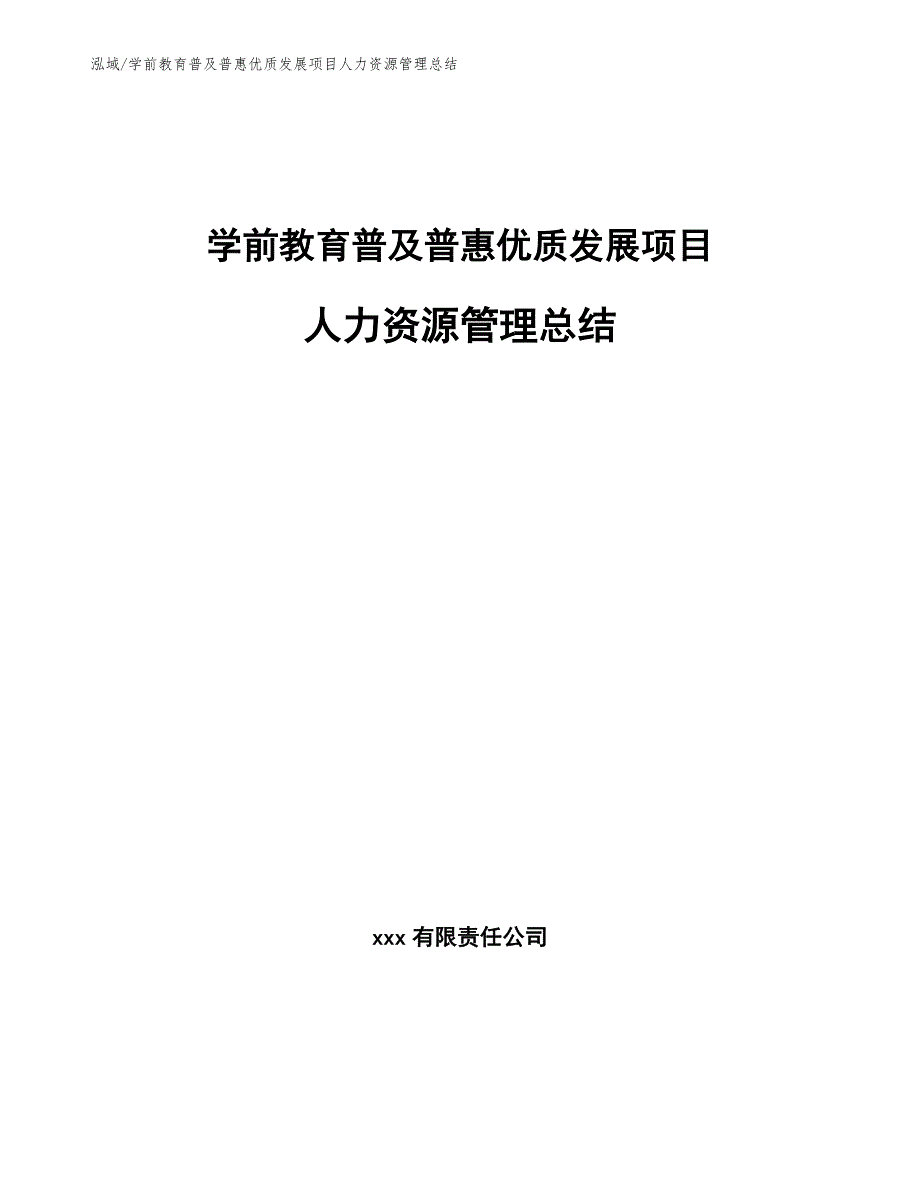 泓域/学前教育普及普惠优质发展项目人力资源管理总结

学前教育普及普惠优质发展项目

人力资源管理总结

xxx 有限责任公司